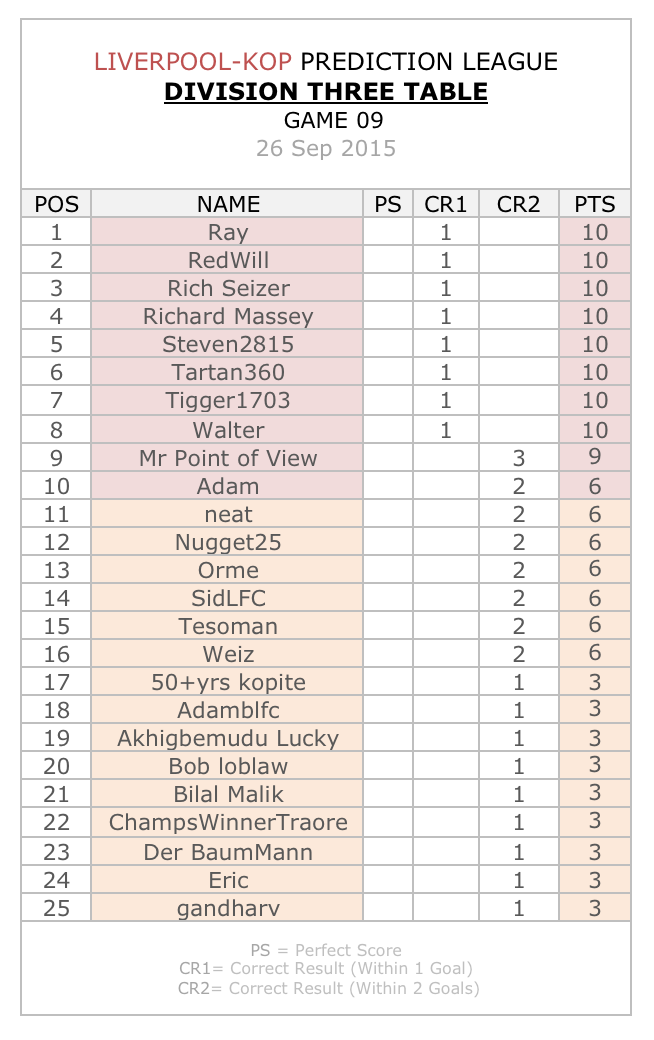 LIVERPOOL-KOP PREDICTION LEAGUE
DIVISION THREE TABLE
GAME 09
26 Sep 2015

| POS | NAME | PS | CR1 | CR2 | PTS |
|---|---|---|---|---|---|
| 1 | Ray | | 1 | | 10 |
| 2 | RedWill | | 1 | | 10 |
| 3 | Rich Seizer | | 1 | | 10 |
| 4 | Richard Massey | | 1 | | 10 |
| 5 | Steven2815 | | 1 | | 10 |
| 6 | Tartan360 | | 1 | | 10 |
| 7 | Tigger1703 | | 1 | | 10 |
| 8 | Walter | | 1 | | 10 |
| 9 | Mr Point of View | | | 3 | 9 |
| 10 | Adam | | | 2 | 6 |
| 11 | neat | | | 2 | 6 |
| 12 | Nugget25 | | | 2 | 6 |
| 13 | Orme | | | 2 | 6 |
| 14 | SidLFC | | | 2 | 6 |
| 15 | Tesoman | | | 2 | 6 |
| 16 | Weiz | | | 2 | 6 |
| 17 | 50+yrs kopite | | | 1 | 3 |
| 18 | Adamblfc | | | 1 | 3 |
| 19 | Akhigbemudu Lucky | | | 1 | 3 |
| 20 | Bob loblaw | | | 1 | 3 |
| 21 | Bilal Malik | | | 1 | 3 |
| 22 | ChampsWinnerTraore | | | 1 | 3 |
| 23 | Der BaumMann | | | 1 | 3 |
| 24 | Eric | | | 1 | 3 |
| 25 | gandharv | | | 1 | 3 |

PS = Perfect Score
CR1= Correct Result (Within 1 Goal)
CR2= Correct Result (Within 2 Goals)